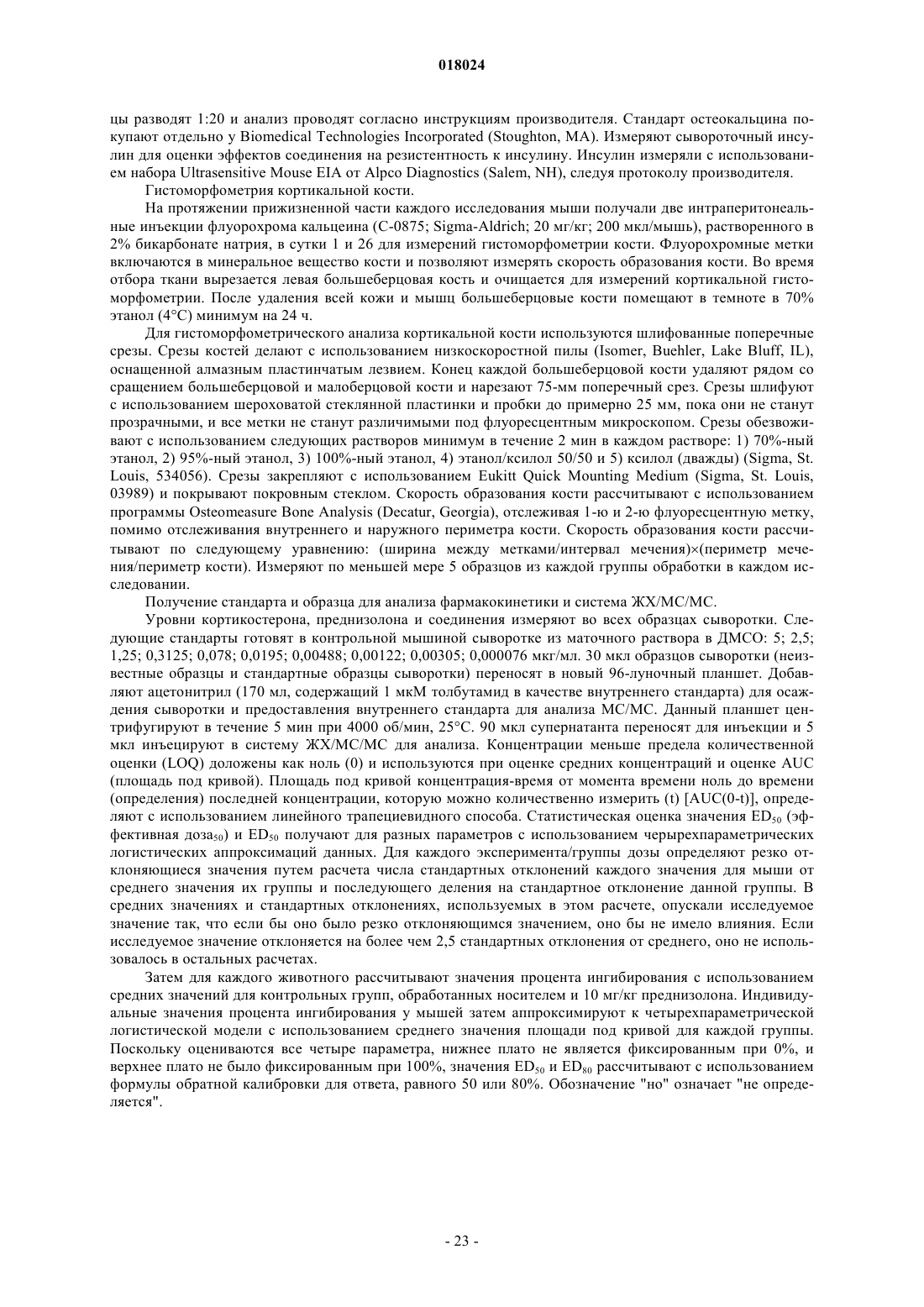 018024

цы разводят 1:20 и анализ проводят согласно инструкциям производителя. Стандарт остеокальцина покупают отдельно у Biomedical Technologies Incorporated (Stoughton, MA). Измеряют сывороточный инсулин для оценки эффектов соединения на резистентность к инсулину. Инсулин измеряли с использованием набора Ultrasensitive Mouse EIA от Alpco Diagnostics (Salem, NH), следуя протоколу производителя.

Гистоморфометрия кортикальной кости.

На протяжении прижизненной части каждого исследования мыши получали две интраперитонеальные инъекции флуорохрома кальцеина (C-0875; Sigma-Aldrich; 20 мг/кг; 200 мкл/мышь), растворенного в 2% бикарбонате натрия, в сутки 1 и 26 для измерений гистоморфометрии кости. Флуорохромные метки включаются в минеральное вещество кости и позволяют измерять скорость образования кости. Во время отбора ткани вырезается левая большеберцовая кость и очищается для измерений кортикальной гистоморфометрии. После удаления всей кожи и мышц большеберцовые кости помещают в темноте в 70% этанол (4°C) минимум на 24 ч.

Для гистоморфометрического анализа кортикальной кости используются шлифованные поперечные срезы. Срезы костей делают с использованием низкоскоростной пилы (Isomer, Buehler, Lake Bluff, IL), оснащенной алмазным пластинчатым лезвием. Конец каждой большеберцовой кости удаляют рядом со сращением большеберцовой и малоберцовой кости и нарезают 75-мм поперечный срез. Срезы шлифуют с использованием шероховатой стеклянной пластинки и пробки до примерно 25 мм, пока они не станут прозрачными, и все метки не станут различимыми под флуоресцентным микроскопом. Срезы обезвоживают с использованием следующих растворов минимум в течение 2 мин в каждом растворе: 1) 70%-ный этанол, 2) 95%-ный этанол, 3) 100%-ный этанол, 4) этанол/ксилол 50/50 и 5) ксилол (дважды) (Sigma, St. Louis, 534056). Срезы закрепляют с использованием Eukitt Quick Mounting Medium (Sigma, St. Louis, 03989) и покрывают покровным стеклом. Скорость образования кости рассчитывают с использованием программы Osteomeasure Bone Analysis (Decatur, Georgia), отслеживая 1-ю и 2-ю флуоресцентную метку, помимо отслеживания внутреннего и наружного периметра кости. Скорость образования кости рассчитывают по следующему уравнению: (ширина между метками/интервал мечения)×(периметр мечения/периметр кости). Измеряют по меньшей мере 5 образцов из каждой группы обработки в каждом исследовании.

Получение стандарта и образца для анализа фармакокинетики и система ЖХ/МС/МС.

Уровни кортикостерона, преднизолона и соединения измеряют во всех образцах сыворотки. Следующие стандарты готовят в контрольной мышиной сыворотке из маточного раствора в ДМСО: 5; 2,5; 1,25; 0,3125; 0,078; 0,0195; 0,00488; 0,00122; 0,00305; 0,000076 мкг/мл. 30 мкл образцов сыворотки (неизвестные образцы и стандартные образцы сыворотки) переносят в новый 96-луночный планшет. Добавляют ацетонитрил (170 мл, содержащий 1 мкМ толбутамид в качестве внутреннего стандарта) для осаждения сыворотки и предоставления внутреннего стандарта для анализа МС/МС. Данный планшет центрифугируют в течение 5 мин при 4000 об/мин, 25°C. 90 мкл супернатанта переносят для инъекции и 5 мкл инъецируют в систему ЖХ/МС/МС для анализа. Концентрации меньше предела количественной оценки (LOQ) доложены как ноль (0) и используются при оценке средних концентраций и оценке AUC (площадь под кривой). Площадь под кривой концентрация-время от момента времени ноль до времени (определения) последней концентрации, которую можно количественно измерить (t) [AUC(0-t)], определяют с использованием линейного трапециевидного способа. Статистическая оценка значения $ED_{50}$ (эффективная доза$_{50}$) и $ED_{50}$ получают для разных параметров с использованием черырехпараметрических логистических аппроксимаций данных. Для каждого эксперимента/группы дозы определяют резко отклоняющиеся значения путем расчета числа стандартных отклонений каждого значения для мыши от среднего значения их группы и последующего деления на стандартное отклонение данной группы. В средних значениях и стандартных отклонениях, используемых в этом расчете, опускали исследуемое значение так, что если бы оно было резко отклоняющимся значением, оно бы не имело влияния. Если исследуемое значение отклоняется на более чем 2,5 стандартных отклонения от среднего, оно не использовалось в остальных расчетах.

Затем для каждого животного рассчитывают значения процента ингибирования с использованием средних значений для контрольных групп, обработанных носителем и 10 мг/кг преднизолона. Индивидуальные значения процента ингибирования у мышей затем аппроксимируют к четырехпараметрической логистической модели с использованием среднего значения площади под кривой для каждой группы. Поскольку оцениваются все четыре параметра, нижнее плато не является фиксированным при 0%, и верхнее плато не было фиксированным при 100%, значения $ED_{50}$ и $ED_{80}$ рассчитывают с использованием формулы обратной калибровки для ответа, равного 50 или 80%. Обозначение "но" означает "не определяется".

- 23 -